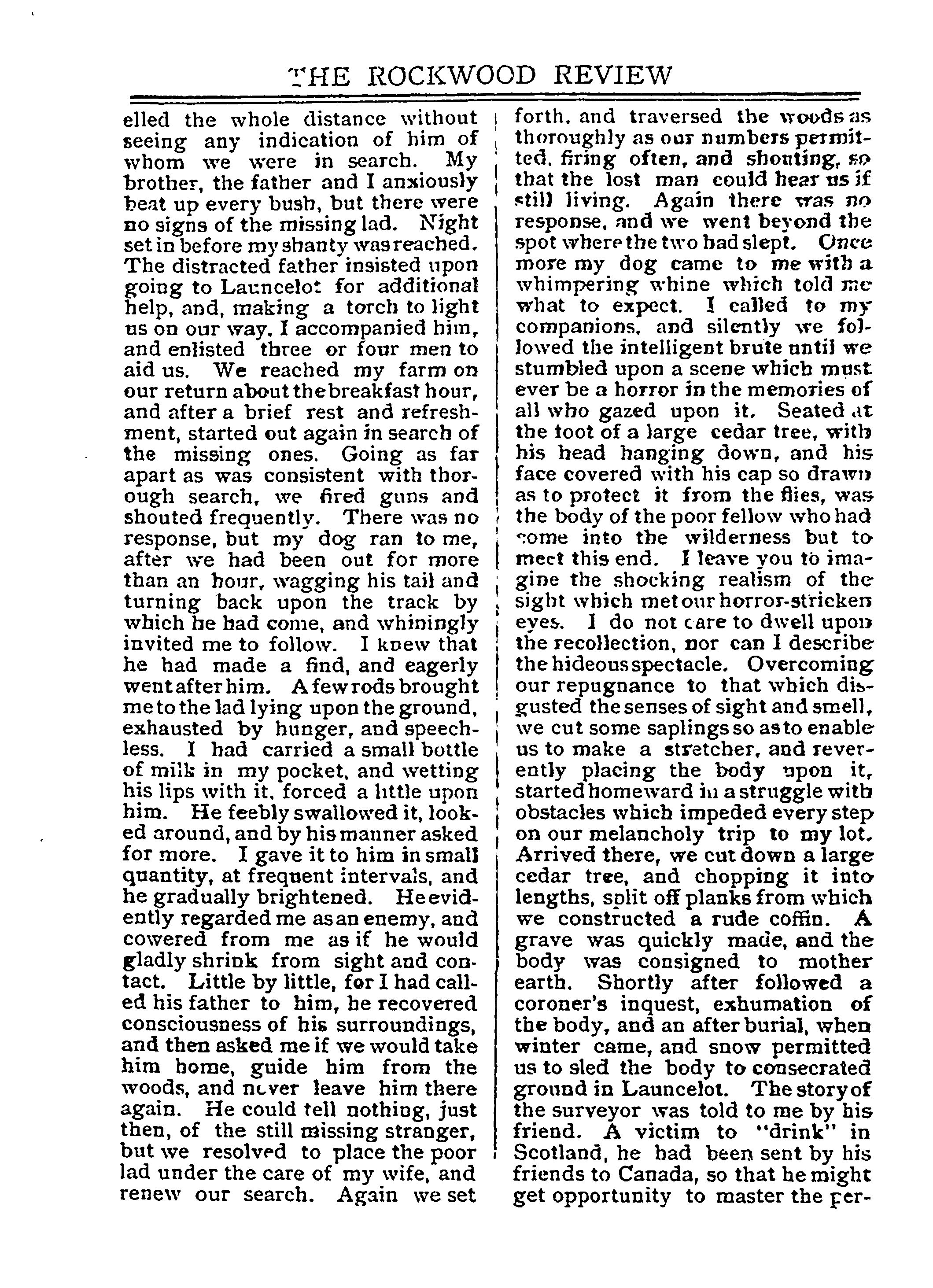 THE ROCKWOOD REVIEW

elled the whole distance without seeing any indication of him of whom we were in search. My brother, the father and I anxiously beat up every bush, but there were no signs of the missing lad. Night set in before my shanty was reached. The distracted father insisted upon going to Launcelot for additional help, and, making a torch to light us on our way, I accompanied him, and enlisted three or four men to aid us. We reached my farm on our return about the breakfast hour, and after a brief rest and refreshment, started out again in search of the missing ones. Going as far apart as was consistent with thorough search, we fired guns and shouted frequently. There was no response, but my dog ran to me, after we had been out for more than an hour, wagging his tail and turning back upon the track by which he had come, and whiningly invited me to follow. I knew that he had made a find, and eagerly went after him. A few rods brought me to the lad lying upon the ground, exhausted by hunger, and speechless. I had carried a small bottle of milk in my pocket, and wetting his lips with it, forced a little upon him. He feebly swallowed it, looked around, and by his manner asked for more. I gave it to him in small quantity, at frequent intervals, and he gradually brightened. He evidently regarded me as an enemy, and cowered from me as if he would gladly shrink from sight and contact. Little by little, for I had called his father to him, he recovered consciousness of his surroundings, and then asked me if we would take him home, guide him from the woods, and never leave him there again. He could tell nothing, just then, of the still missing stranger, but we resolved to place the poor lad under the care of my wife, and renew our search. Again we set forth, and traversed the woods as thoroughly as our numbers permitted, firing often, and shouting, so that the lost man could hear us if still living. Again there was no response, and we went beyond the spot where the two had slept. Once more my dog came to me with a whimpering whine which told me what to expect. I called to my companions, and silently we followed the intelligent brute until we stumbled upon a scene which must ever be a horror in the memories of all who gazed upon it. Seated at the foot of a large cedar tree, with his head hanging down, and his face covered with his cap so drawn as to protect it from the flies, was the body of the poor fellow who had come into the wilderness but to meet this end. I leave you to imagine the shocking realism of the sight which met our horror-stricken eyes. I do not care to dwell upon the recollection, nor can I describe the hideous spectacle. Overcoming our repugnance to that which disgusted the senses of sight and smell, we cut some saplings so as to enable us to make a stretcher, and reverently placing the body upon it, started homeward in a struggle with obstacles which impeded every step on our melancholy trip to my lot. Arrived there, we cut down a large cedar tree, and chopping it into lengths, split off planks from which we constructed a rude coffin. A grave was quickly made, and the body was consigned to mother earth. Shortly after followed a coroner's inquest, exhumation of the body, and an after burial, when winter came, and snow permitted us to sled the body to consecrated ground in Launcelot. The story of the surveyor was told to me by his friend. A victim to "drink" in Scotland, he had been sent by his friends to Canada, so that he might get opportunity to master the per-